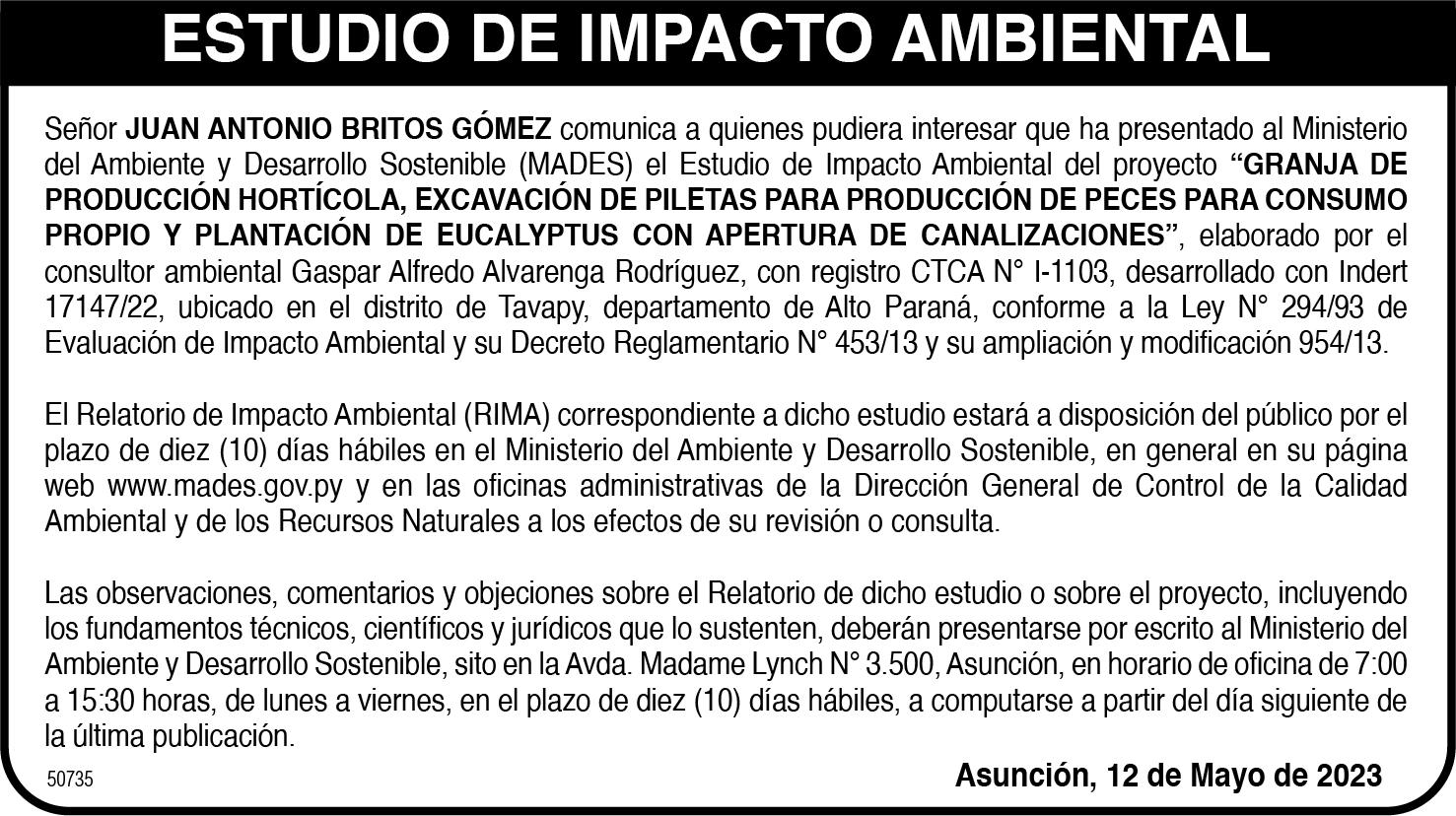 ESTUDIO DE IMPACTO AMBIENTAL

Señor JUAN ANTONIO BRITOS GÓMEZ comunica a quienes pudiera interesar que ha presentado al Ministerio del Ambiente y Desarrollo Sostenible (MADES) el Estudio de Impacto Ambiental del proyecto "GRANJA DE PRODUCCIÓN HORTÍCOLA, EXCAVACIÓN DE PILETAS PARA PRODUCCIÓN DE PECES PARA CONSUMO PROPIO Y PLANTACIÓN DE EUCALYPTUS CON APERTURA DE CANALIZACIONES", elaborado por el consultor ambiental Gaspar Alfredo Alvarenga Rodríguez, con registro CTCA N° I-1103, desarrollado con Indert 17147/22, ubicado en el distrito de Tavapy, departamento de Alto Paraná, conforme a la Ley N° 294/93 de Evaluación de Impacto Ambiental y su Decreto Reglamentario N° 453/13 y su ampliación y modificación 954/13.

El Relatorio de Impacto Ambiental (RIMA) correspondiente a dicho estudio estará a disposición del público por el plazo de diez (10) días hábiles en el Ministerio del Ambiente y Desarrollo Sostenible, en general en su página web www.mades.gov.py y en las oficinas administrativas de la Dirección General de Control de la Calidad Ambiental y de los Recursos Naturales a los efectos de su revisión o consulta.

Las observaciones, comentarios y objeciones sobre el Relatorio de dicho estudio o sobre el proyecto, incluyendo los fundamentos técnicos, científicos y jurídicos que lo sustenten, deberán presentarse por escrito al Ministerio del Ambiente y Desarrollo Sostenible, sito en la Avda. Madame Lynch N° 3.500, Asunción, en horario de oficina de 7:00 a 15:30 horas, de lunes a viernes, en el plazo de diez (10) días hábiles, a computarse a partir del día siguiente de la última publicación.

50735

Asunción, 12 de Mayo de 2023